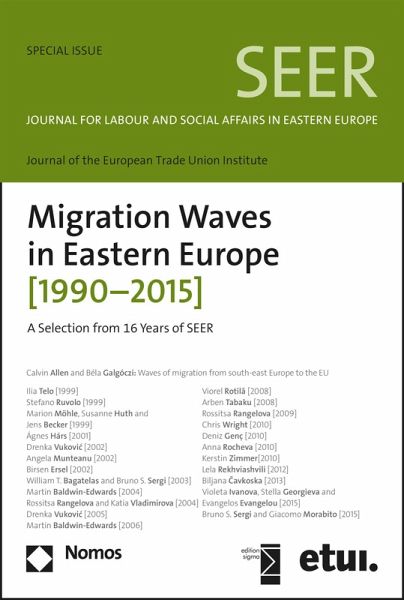 SPECIAL ISSUE

SEER

JOURNAL FOR LABOUR AND SOCIAL AFFAIRS IN EASTERN EUROPE

Journal of the European Trade Union Institute

Migration Waves in Eastern Europe [1990–2015]

A Selection from 16 Years of SEER

Calvin Allen and Béla Galgóczi: Waves of migration from south-east Europe to the EU

Ilia Telo [1999]
Stefano Ruvolo [1999]
Marion Möhle, Susanne Huth and Jens Becker [1999]
Ágnes Hárs [2001]
Drenka Vuković [2002]
Angela Munteanu [2002]
Birsen Ersel [2002]
William T. Bagatelas and Bruno S. Sergi [2003]
Martin Baldwin-Edwards [2004]
Rossitsa Rangelova and Katia Vladimirova [2004]
Drenka Vuković [2005]
Martin Baldwin-Edwards [2006]

Viorel Rotilă [2008]
Arben Tabaku [2008]
Rossitsa Rangelova [2009]
Chris Wright [2010]
Deniz Genç [2010]
Anna Rocheva [2010]
Kerstin Zimmer[2010]
Lela Rekhviashvili [2012]
Biljana Čavkoska [2013]
Violeta Ivanova, Stella Georgieva and Evangelos Evangelou [2015]
Bruno S. Sergi and Giacomo Morabito [2015]

Nomos

edition sigma

etui.